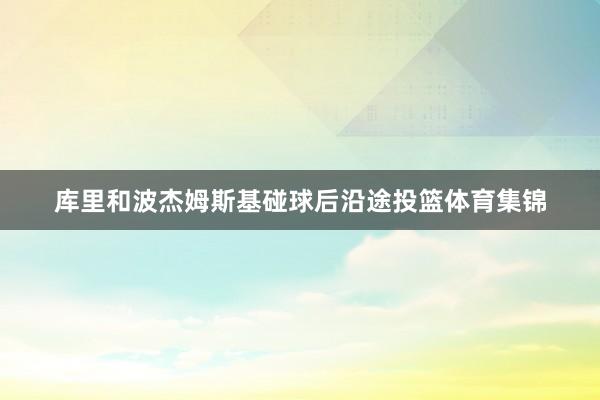 库里和波杰姆斯基碰球后沿途投篮体育集锦